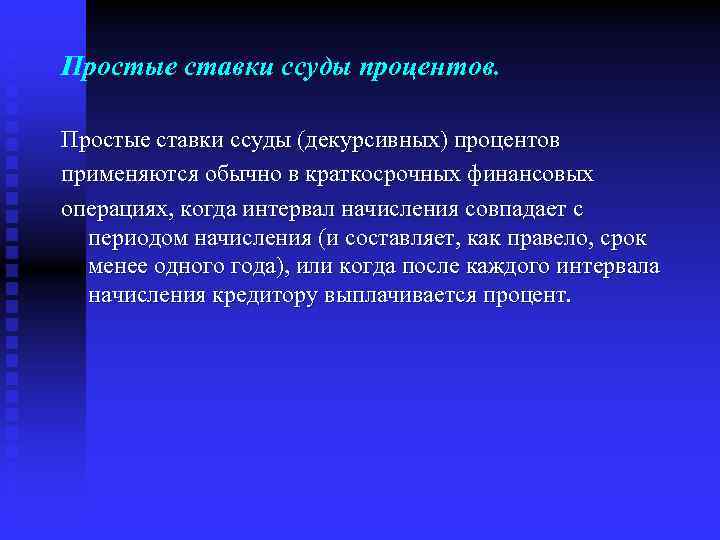 Простые ставки ссуды процентов.

Простые ставки ссуды (декурсивных) процентов применяются обычно в краткосрочных финансовых операциях, когда интервал начисления совпадает с периодом начисления (и составляет, как правело, срок менее одного года), или когда после каждого интервала начисления кредитору выплачивается процент.